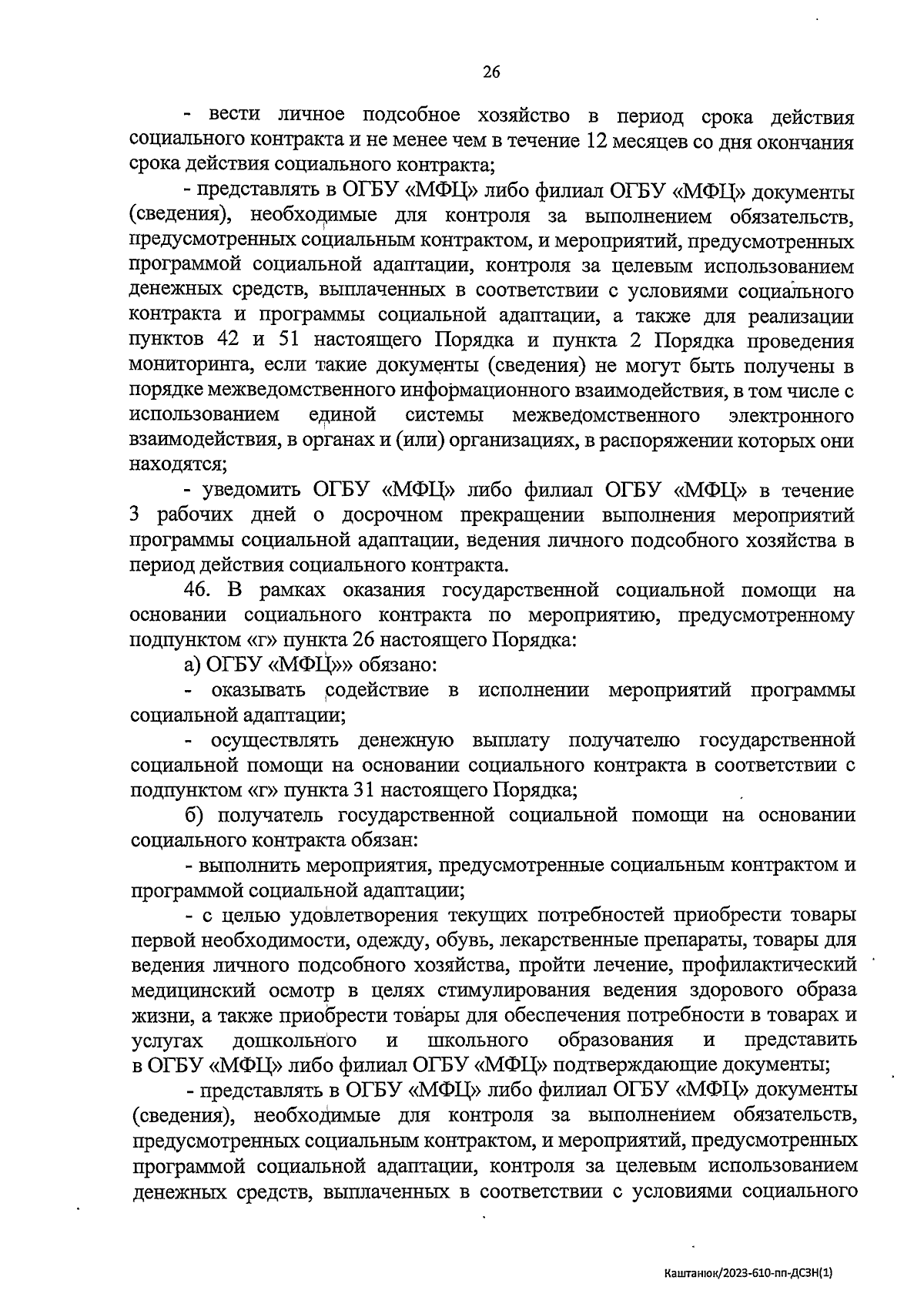 26

- вести личное подсобное хозяйство в период срока действия социального контракта и не менее чем в течение 12 месяцев со дня окончания срока действия социального контракта;

- представлять в ОГБУ «МФЦ» либо филиал ОГБУ «МФЦ» документы (сведения), необходимые для контроля за выполнением обязательств, предусмотренных социальным контрактом, и мероприятий, предусмотренных программой социальной адаптации, контроля за целевым использованием денежных средств, выплаченных в соответствии с условиями социального контракта и программы социальной адаптации, а также для реализации пунктов 42 и 51 настоящего Порядка и пункта 2 Порядка проведения мониторинга, если такие документы (сведения) не могут быть получены в порядке межведомственного информационного взаимодействия, в том числе с использованием единой системы межведомственного электронного взаимодействия, в органах и (или) организациях, в распоряжении которых они находятся;

- уведомить ОГБУ «МФЦ» либо филиал ОГБУ «МФЦ» в течение 3 рабочих дней о досрочном прекращении выполнения мероприятий программы социальной адаптации, ведения личного подсобного хозяйства в период действия социального контракта.

46. В рамках оказания государственной социальной помощи на основании социального контракта по мероприятию, предусмотренному подпунктом «г» пункта 26 настоящего Порядка:

а) ОГБУ «МФЦ»» обязано:

- оказывать содействие в исполнении мероприятий программы социальной адаптации;

- осуществлять денежную выплату получателю государственной социальной помощи на основании социального контракта в соответствии с подпунктом «г» пункта 31 настоящего Порядка;

б) получатель государственной социальной помощи на основании социального контракта обязан:

- выполнить мероприятия, предусмотренные социальным контрактом и программой социальной адаптации;

- с целью удовлетворения текущих потребностей приобрести товары первой необходимости, одежду, обувь, лекарственные препараты, товары для ведения личного подсобного хозяйства, пройти лечение, профилактический медицинский осмотр в целях стимулирования ведения здорового образа жизни, а также приобрести товары для обеспечения потребности в товарах и услугах дошкольного и школьного образования и представить в ОГБУ «МФЦ» либо филиал ОГБУ «МФЦ» подтверждающие документы;

- представлять в ОГБУ «МФЦ» либо филиал ОГБУ «МФЦ» документы (сведения), необходимые для контроля за выполнением обязательств, предусмотренных социальным контрактом, и мероприятий, предусмотренных программой социальной адаптации, контроля за целевым использованием денежных средств, выплаченных в соответствии с условиями социального

Каштанюк/2023-610-пп-ДСЗН(1)